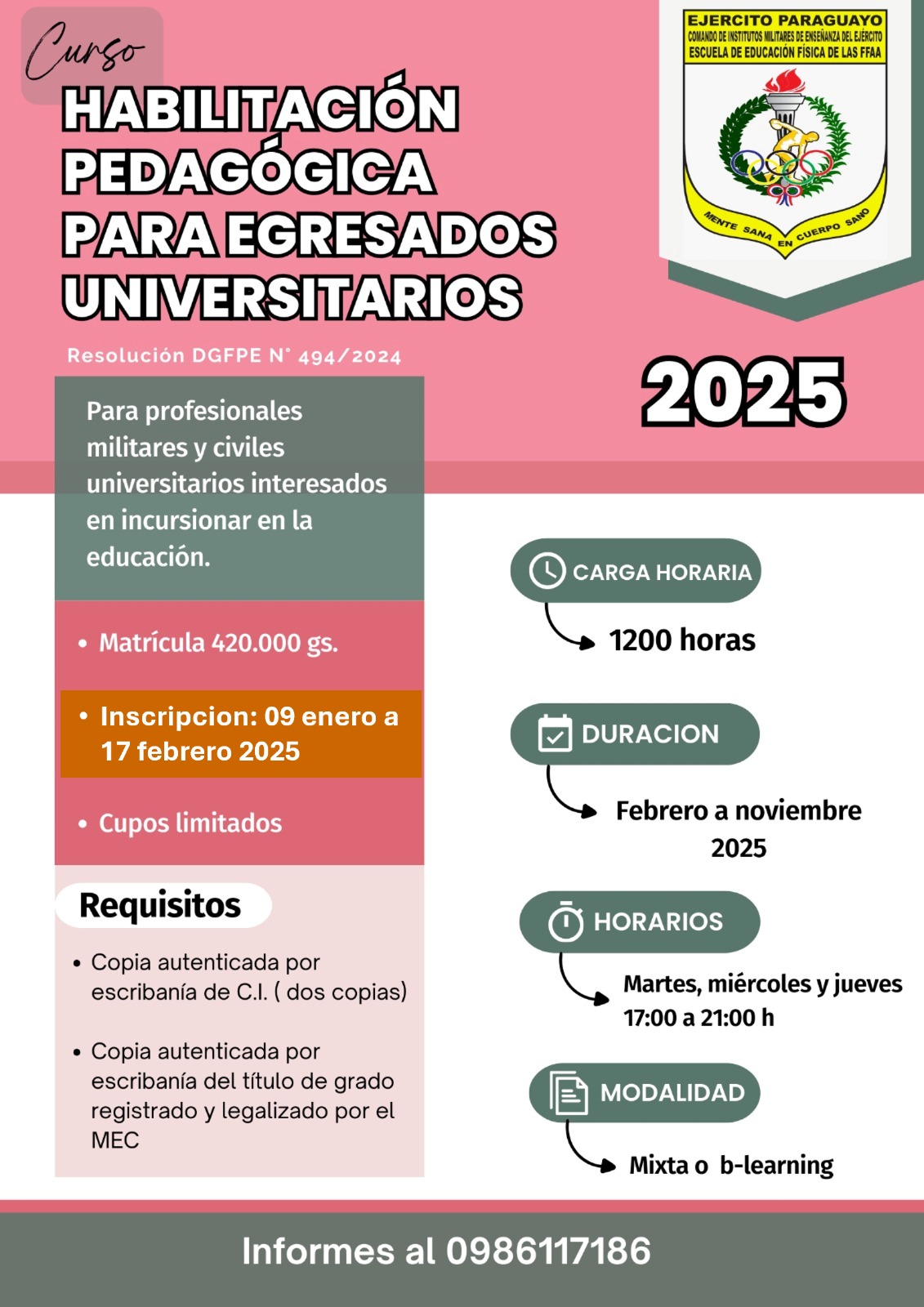 Curso

HABILITACIÓN PEDAGÓGICA PARA EGRESADOS UNIVERSITARIOS

Resolución DGFPE N° 494/2024

EJERCITO PARAGUAYO
COMANDO DE INSTITUTOS MILITARES DE ENSEÑANZA DEL EJÉRCITO
ESCUELA DE EDUCACIÓN FÍSICA DE LAS FFAA

MENTE SANA EN CUERPO SANO

2025

Para profesionales militares y civiles universitarios interesados en incursionar en la educación.

• Matrícula 420.000 gs.

• Inscripcion: 09 enero a 17 febrero 2025

• Cupos limitados

Requisitos

• Copia autenticada por escribanía de C.I. ( dos copias)

• Copia autenticada por escribanía del título de grado registrado y legalizado por el MEC

CARGA HORARIA

1200 horas

DURACION

Febrero a noviembre 2025

HORARIOS

Martes, miércoles y jueves 17:00 a 21:00 h

MODALIDAD

Mixta o b-learning

Informes al 0986117186